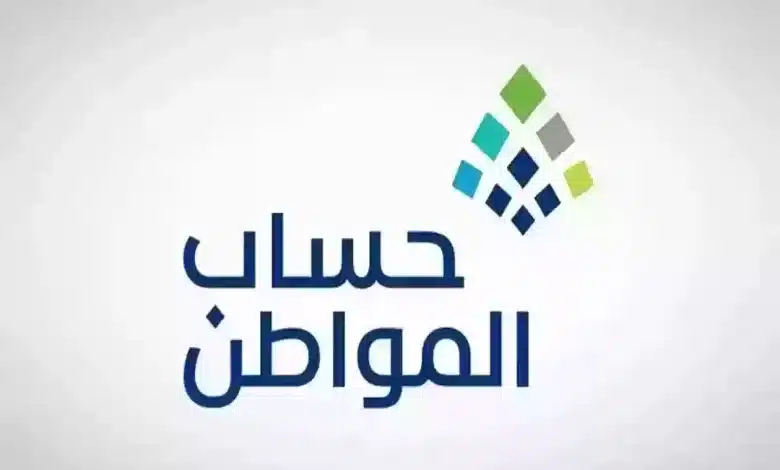 حساب
المواطن